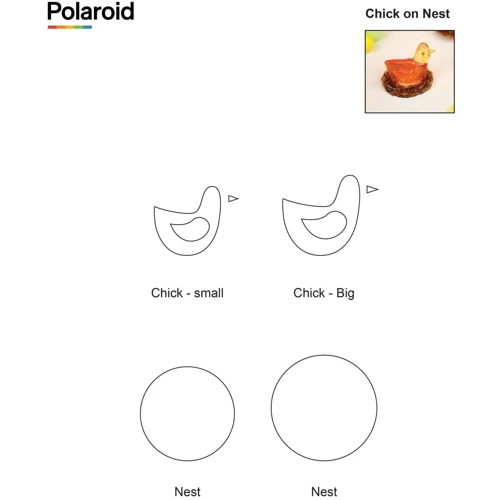 Polaroid

Chick on Nest

Chick - small

Chick - Big

Nest

Nest